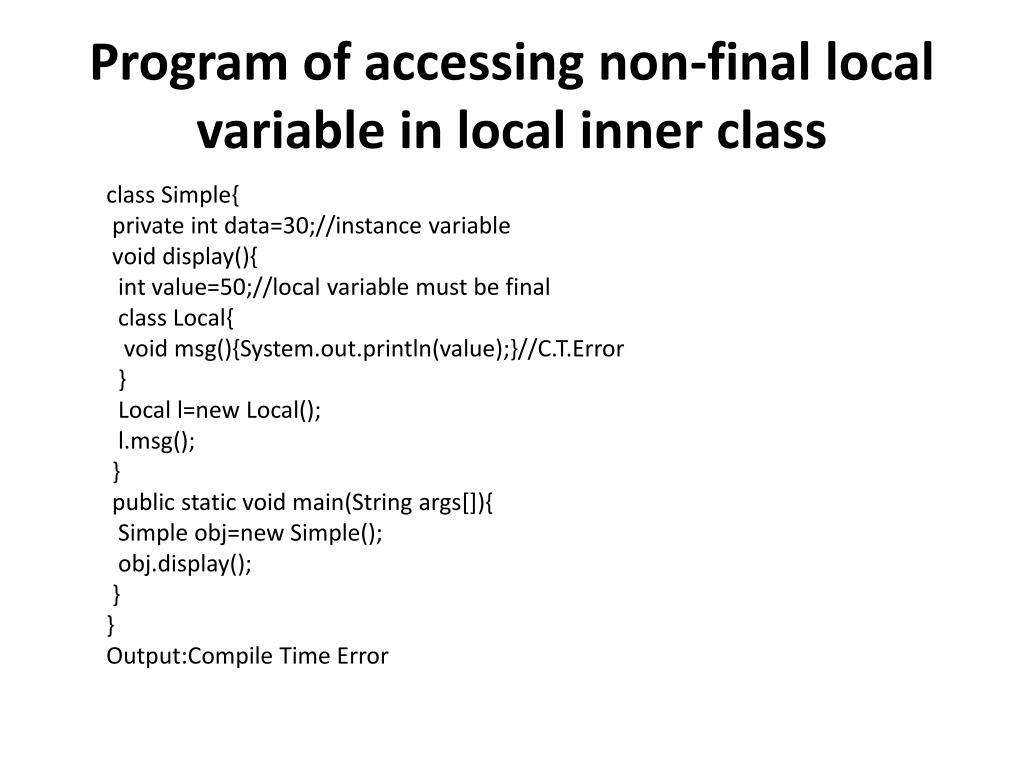 Program of accessing non-final local variable in local inner class

class Simple{
 private int data=30;//instance variable
 void display(){
  int value=50;//local variable must be final
  class Local{
   void msg(){System.out.println(value);}//C.T.Error
  }
  Local l=new Local();
  l.msg();
 }
 public static void main(String args[]){
  Simple obj=new Simple();
  obj.display();
 }
}
Output:Compile Time Error